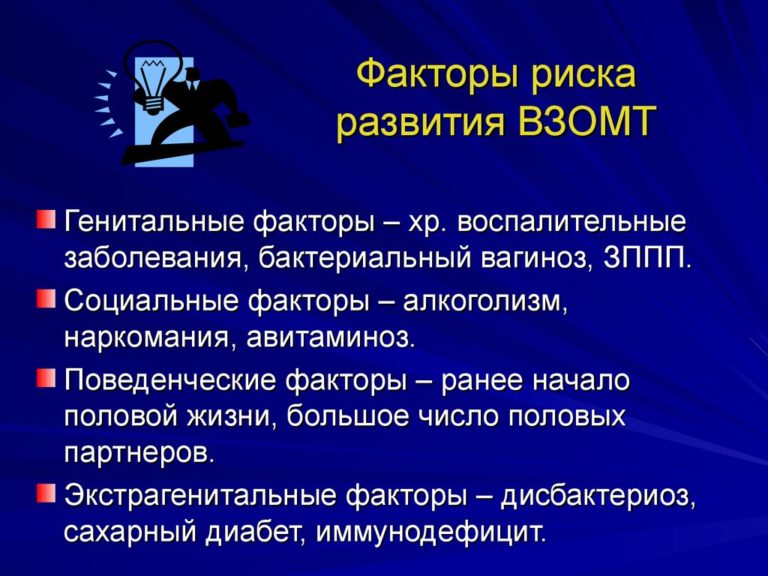 Факторы риска развития ВЗОМТ

Генитальные факторы – хр. воспалительные заболевания, бактериальный вагиноз, ЗППП.

Социальные факторы – алкоголизм, наркомания, авитаминоз.

Поведенческие факторы – ранее начало половой жизни, большое число половых партнеров.

Экстрагенитальные факторы – дисбактериоз, сахарный диабет, иммунодефицит.